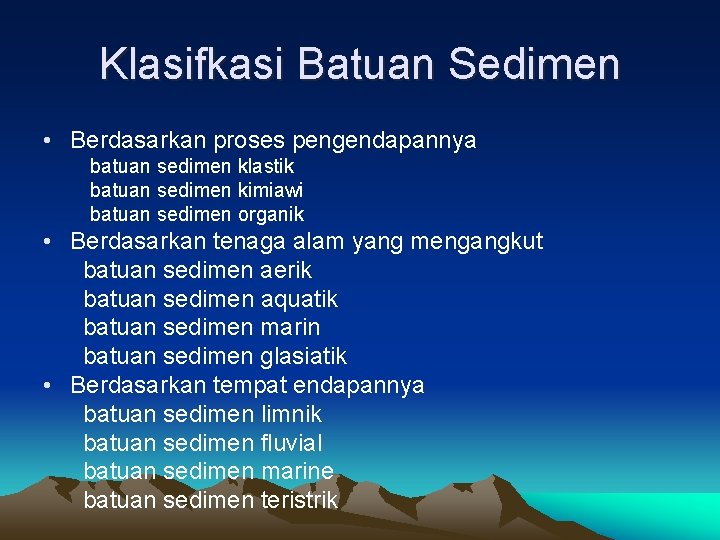 Klasifkasi Batuan Sedimen

• Berdasarkan proses pengendapannya
batuan sedimen klastik
batuan sedimen kimiawi
batuan sedimen organik
• Berdasarkan tenaga alam yang mengangkut
batuan sedimen aerik
batuan sedimen aquatik
batuan sedimen marin
batuan sedimen glasiatik
• Berdasarkan tempat endapannya
batuan sedimen limnik
batuan sedimen fluvial
batuan sedimen marine
batuan sedimen teristrik